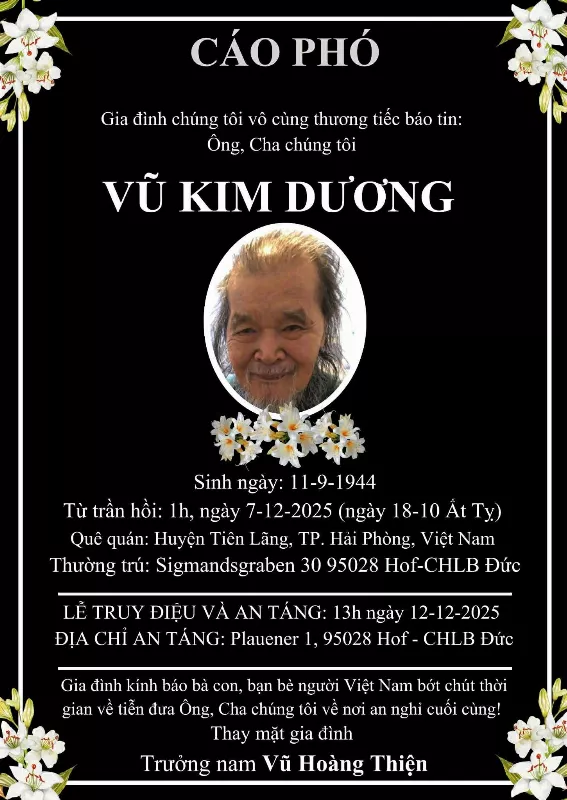 CÁO PHÓ

Gia đình chúng tôi vô cùng thương tiếc báo tin:
Ông, Cha chúng tôi

VŨ KIM DƯƠNG

Sinh ngày: 11-9-1944
Từ trần hồi: 1h, ngày 7-12-2025 (ngày 18-10 Ất Tỵ)
Quê quán: Huyện Tiên Lãng, TP. Hải Phòng, Việt Nam
Thường trú: Sigmandsgraben 30 95028 Hof-CHLB Đức

LỄ TRUY ĐIỆU VÀ AN TÁNG: 13h ngày 12-12-2025
ĐỊA CHỈ AN TÁNG: Plauener 1, 95028 Hof - CHLB Đức

Gia đình kính báo bà con, bạn bè người Việt Nam bớt chút thời gian về tiễn đưa Ông, Cha chúng tôi về nơi an nghỉ cuối cùng!
Thay mặt gia đình
Trưởng nam Vũ Hoàng Thiện